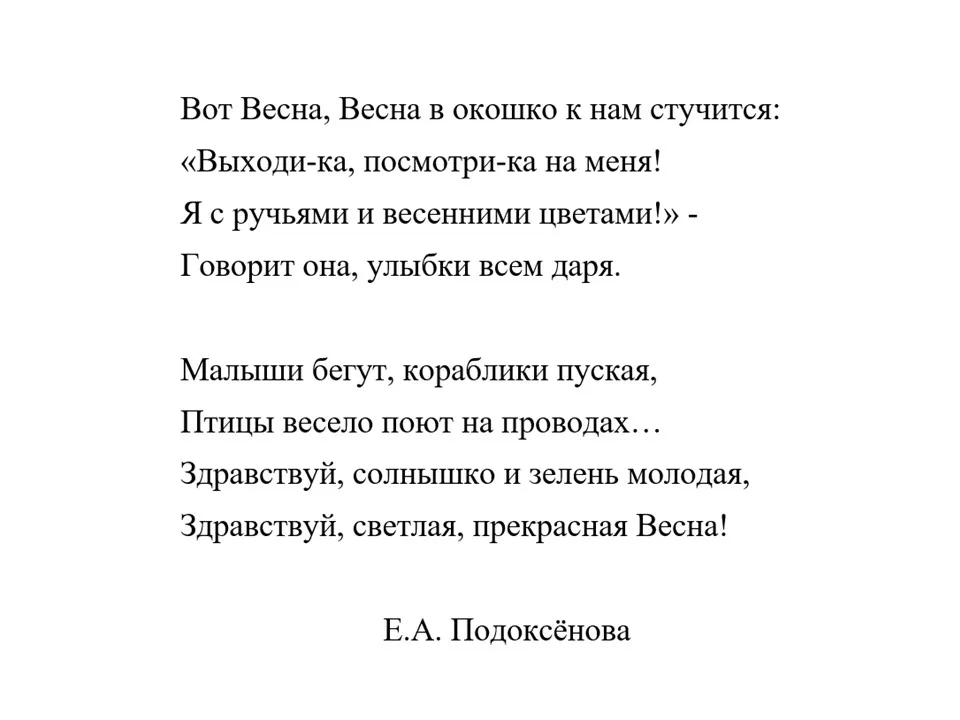 Вот Весна, Весна в окошко к нам стучится:
«Выходи-ка, посмотри-ка на меня!
Я с ручьями и весенними цветами!» -
Говорит она, улыбки всем даря.

Малыши бегут, кораблики пуская,
Птицы весело поют на проводах…
Здравствуй, солнышко и зелень молодая,
Здравствуй, светлая, прекрасная Весна!

Е.А. Подоксёнова